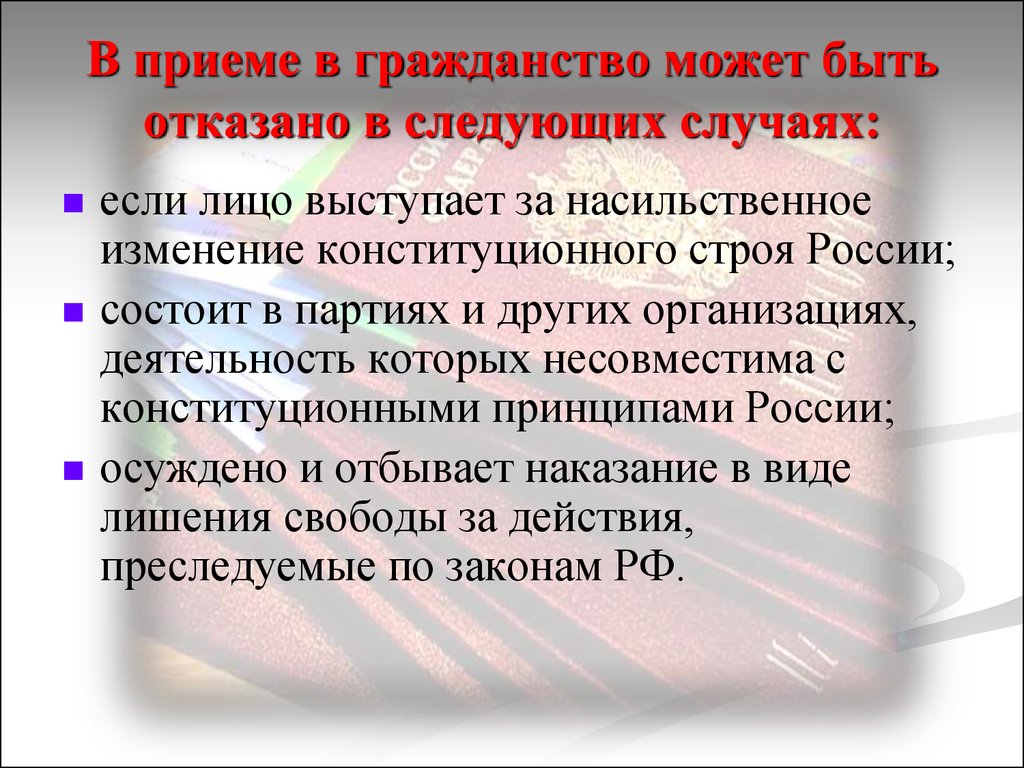 В приеме в гражданство может быть отказано в следующих случаях:

- если лицо выступает за насильственное изменение конституционного строя России;
- состоит в партиях и других организациях, деятельность которых несовместима с конституционными принципами России;
- осуждено и отбывает наказание в виде лишения свободы за действия, преследуемые по законам РФ.